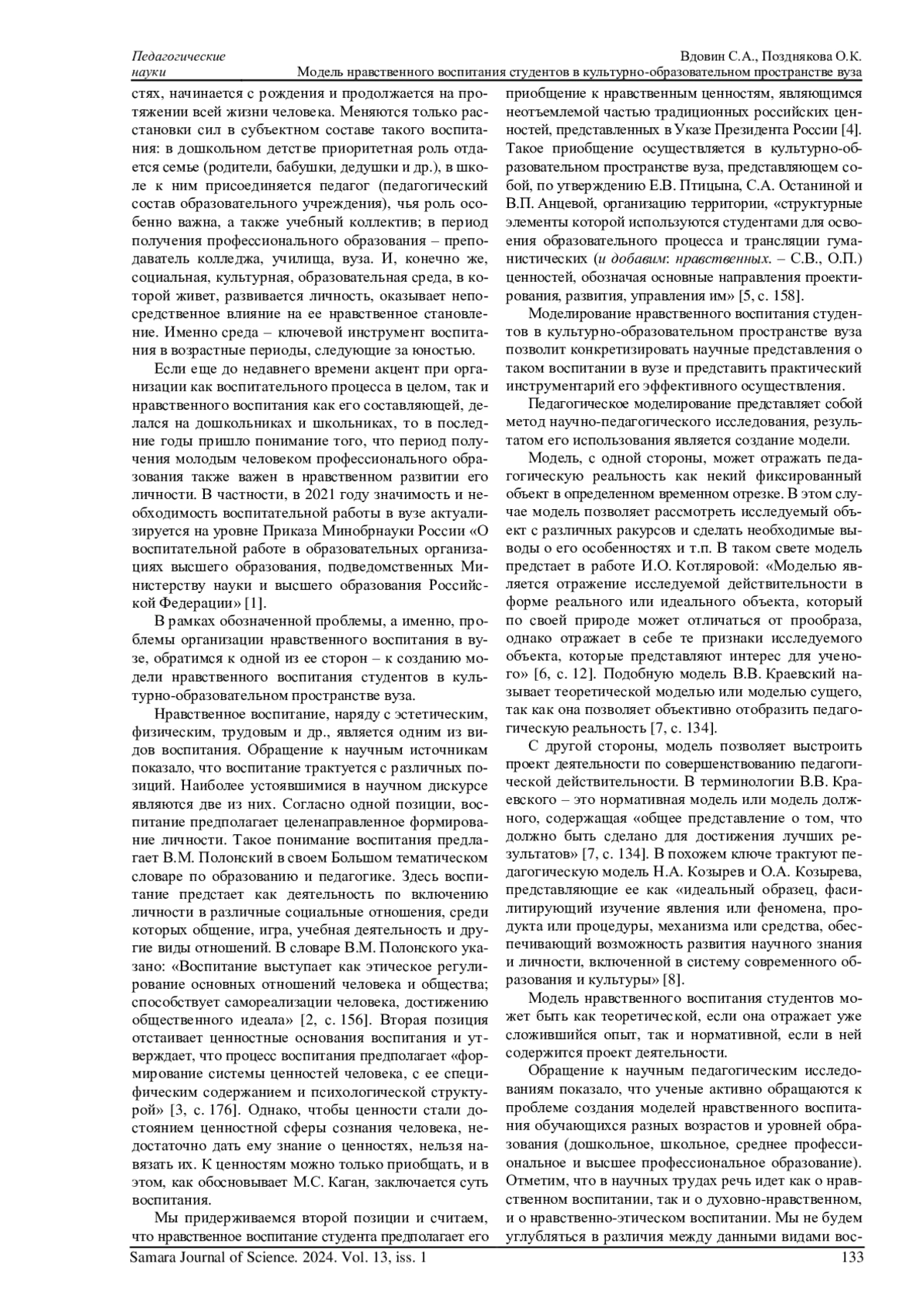 Педагогические науки

Вдовин С.А., Позднякова О.К.
Модель нравственного воспитания студентов в культурно-образовательном пространстве вуза

стях, начинается с рождения и продолжается на протяжении всей жизни человека. Меняются только расстановки сил в субъектном составе такого воспитания: в дошкольном детстве приоритетная роль отдается семье (родители, бабушки, дедушки и др.), в школе к ним присоединяется педагог (педагогический состав образовательного учреждения), чья роль особенно важна, а также учебный коллектив; в период получения профессионального образования – преподаватель колледжа, училища, вуза. И, конечно же, социальная, культурная, образовательная среда, в которой живет, развивается личность, оказывает непосредственное влияние на ее нравственное становление. Именно среда – ключевой инструмент воспитания в возрастные периоды, следующие за юностью.

Если еще до недавнего времени акцент при организации как воспитательного процесса в целом, так и нравственного воспитания как его составляющей, делался на дошкольниках и школьниках, то в последние годы пришло понимание того, что период получения молодым человеком профессионального образования также важен в нравственном развитии его личности. В частности, в 2021 году значимость и необходимость воспитательной работы в вузе актуализируется на уровне Приказа Минобрнауки России «О воспитательной работе в образовательных организациях высшего образования, подведомственных Министерству науки и высшего образования Российской Федерации» [1].

В рамках обозначенной проблемы, а именно, проблемы организации нравственного воспитания в вузе, обратимся к одной из ее сторон – к созданию модели нравственного воспитания студентов в культурно-образовательном пространстве вуза.

Нравственное воспитание, наряду с эстетическим, физическим, трудовым и др., является одним из видов воспитания. Обращение к научным источникам показало, что воспитание трактуется с различных позиций. Наиболее устоявшимися в научном дискурсе являются две из них. Согласно одной позиции, воспитание предполагает целенаправленное формирование личности. Такое понимание воспитания предлагает В.М. Полонский в своем Большом тематическом словаре по образованию и педагогике. Здесь воспитание предстает как деятельность по включению личности в различные социальные отношения, среди которых общение, игра, учебная деятельность и другие виды отношений. В словаре В.М. Полонского указано: «Воспитание выступает как этическое регулирование основных отношений человека и общества; способствует самореализации человека, достижению общественного идеала» [2, с. 156]. Вторая позиция отстаивает ценностные основания воспитания и утверждает, что процесс воспитания предполагает «формирование системы ценностей человека, с ее специфическим содержанием и психологической структурой» [3, с. 176]. Однако, чтобы ценности стали достоянием ценностной сферы сознания человека, недостаточно дать ему знание о ценностях, нельзя навязать их. К ценностям можно только приобщать, и в этом, как обосновывает М.С. Каган, заключается суть воспитания.

Мы придерживаемся второй позиции и считаем, что нравственное воспитание студента предполагает его приобщение к нравственным ценностям, являющимся неотъемлемой частью традиционных российских ценностей, представленных в Указе Президента России [4]. Такое приобщение осуществляется в культурно-образовательном пространстве вуза, представляющем собой, по утверждению Е.В. Птицына, С.А. Останиной и В.П. Анцевой, организацию территории, «структурные элементы которой используются студентами для освоения образовательного процесса и трансляции гуманистических (и добавим: нравственных. – С.В., О.П.) ценностей, обозначая основные направления проектирования, развития, управления им» [5, с. 158].

Моделирование нравственного воспитания студентов в культурно-образовательном пространстве вуза позволит конкретизировать научные представления о таком воспитании в вузе и представить практический инструментарий его эффективного осуществления.

Педагогическое моделирование представляет собой метод научно-педагогического исследования, результатом его использования является создание модели.

Модель, с одной стороны, может отражать педагогическую реальность как некий фиксированный объект в определенном временном отрезке. В этом случае модель позволяет рассмотреть исследуемый объект с различных ракурсов и сделать необходимые выводы о его особенностях и т.п. В таком свете модель предстает в работе И.О. Котляровой: «Моделью является отражение исследуемой действительности в форме реального или идеального объекта, который по своей природе может отличаться от прообраза, однако отражает в себе те признаки исследуемого объекта, которые представляют интерес для ученого» [6, с. 12]. Подобную модель В.В. Краевский называет теоретической моделью или моделью сущего, так как она позволяет объективно отобразить педагогическую реальность [7, с. 134].

С другой стороны, модель позволяет выстроить проект деятельности по совершенствованию педагогической действительности. В терминологии В.В. Краевского – это нормативная модель или модель должного, содержащая «общее представление о том, что должно быть сделано для достижения лучших результатов» [7, с. 134]. В похожем ключе трактуют педагогическую модель Н.А. Козырев и О.А. Козырева, представляющие ее как «идеальный образец, фасилитирующий изучение явления или феномена, продукта или процедуры, механизма или средства, обеспечивающий возможность развития научного знания и личности, включенной в систему современного образования и культуры» [8].

Модель нравственного воспитания студентов может быть как теоретической, если она отражает уже сложившийся опыт, так и нормативной, если в ней содержится проект деятельности.

Обращение к научным педагогическим исследованиям показало, что ученые активно обращаются к проблеме создания моделей нравственного воспитания обучающихся разных возрастов и уровней образования (дошкольное, школьное, среднее профессиональное и высшее профессиональное образование). Отметим, что в научных трудах речь идет как о нравственном воспитании, так и о духовно-нравственном, и о нравственно-этическом воспитании. Мы не будем углубляться в различия между данными видами вос-

Samara Journal of Science. 2024. Vol. 13, iss. 1
133